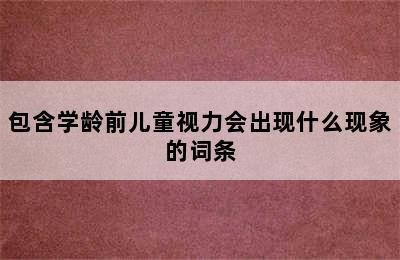 包含学龄前儿童视力会出现什么现象的词条